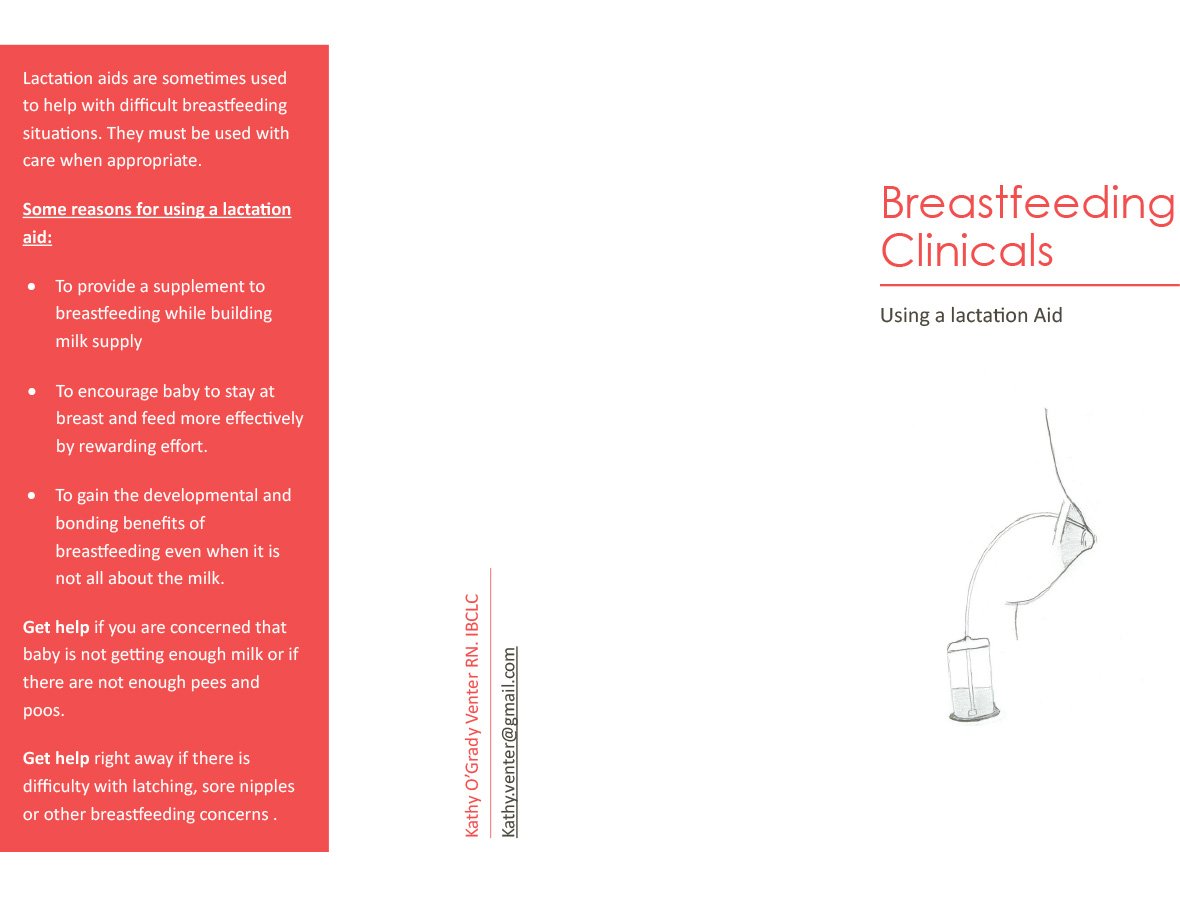 Lactation aids are sometimes used to help with difficult breastfeeding situations. They must be used with care when appropriate.

Some reasons for using a lactation aid:

• To provide a supplement to breastfeeding while building milk supply

• To encourage baby to stay at breast and feed more effectively by rewarding effort.

• To gain the developmental and bonding benefits of breastfeeding even when it is not all about the milk.

Get help if you are concerned that baby is not getting enough milk or if there are not enough pees and poos.

Get help right away if there is difficulty with latching, sore nipples or other breastfeeding concerns .

Kathy O'Grady Venter RN. IBCLC

Kathy.venter@gmail.com

Breastfeeding Clinicals

Using a lactation Aid